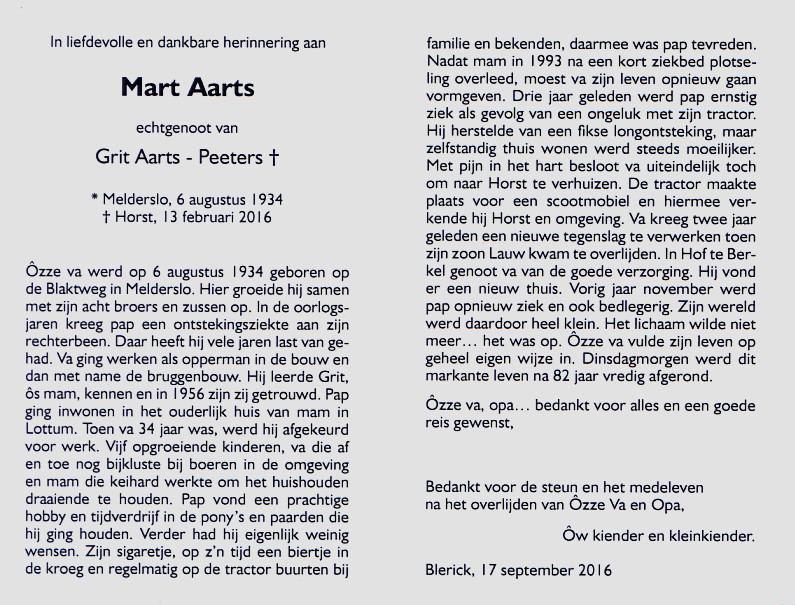 In liefdevolle en dankbare herinnering aan

Mart Aarts

echtgenoot van

Grit Aarts - Peeters †

* Melderslo, 6 augustus 1934
† Horst, 13 februari 2016

Ôzze va werd op 6 augustus 1934 geboren op de Blaktweg in Melderslo. Hier groeide hij samen met zijn acht broers en zussen op. In de oorlogsjaren kreeg pap een ontstekingsziekte aan zijn rechterbeen. Daar heeft hij vele jaren last van gehad. Va ging werken als opperman in de bouw en dan met name de bruggenbouw. Hij leerde Grit, ôs mam, kennen en in 1956 zijn zij getrouwd. Pap ging inwonen in het ouderlijk huis van mam in Lottum. Toen va 34 jaar was, werd hij afgekeurd voor werk. Vijf opgroeiende kinderen, va die af en toe nog bijkluste bij boeren in de omgeving en mam die keihard werkte om het huishouden draaiende te houden. Pap vond een prachtige hobby en tijdverdrijf in de pony's en paarden die hij ging houden. Verder had hij eigenlijk weinig wensen. Zijn sigaretje, op z'n tijd een biertje in de kroeg en regelmatig op de tractor buurten bij familie en bekenden, daarmee was pap tevreden. Nadat mam in 1993 na een kort ziekbed plotseling overleed, moest va zijn leven opnieuw gaan vormgeven. Drie jaar geleden werd pap ernstig ziek als gevolg van een ongeluk met zijn tractor. Hij herstelde van een fikse longontsteking, maar zelfstandig thuis wonen werd steeds moeilijker. Met pijn in het hart besloot va uiteindelijk toch om naar Horst te verhuizen. De tractor maakte plaats voor een scootmobiel en hiermee verkende hij Horst en omgeving. Va kreeg twee jaar geleden een nieuwe tegenslag te verwerken toen zijn zoon Lauw kwam te overlijden. In Hof te Berkel genoot va van de goede verzorging. Hij vond er een nieuw thuis. Vorig jaar november werd pap opnieuw ziek en ook bedlegerig. Zijn wereld werd daardoor heel klein. Het lichaam wilde niet meer… het was op. Ôzze va vulde zijn leven op geheel eigen wijze in. Dinsdagmorgen werd dit markante leven na 82 jaar vredig afgerond.

Ôzze va, opa… bedankt voor alles en een goede reis gewenst,

Bedankt voor de steun en het medeleven na het overlijden van Ôzze Va en Opa,

Ôw kiender en kleinkiender.

Blerick, 17 september 2016